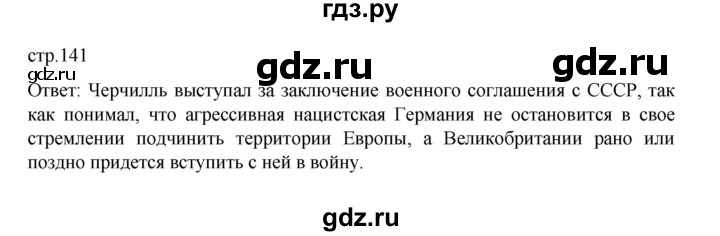 гдз.ру

стр.141

gdz.ru

gdz.ru

gdz.ru

Ответ: Черчилль выступал за заключение военного соглашения с СССР, так как понимал, что агрессивная нацистская Германия не остановится в свое стремлении подчинить территории Европы, а Великобритании рано или поздно придется вступить с ней в войну.

gdz.ru